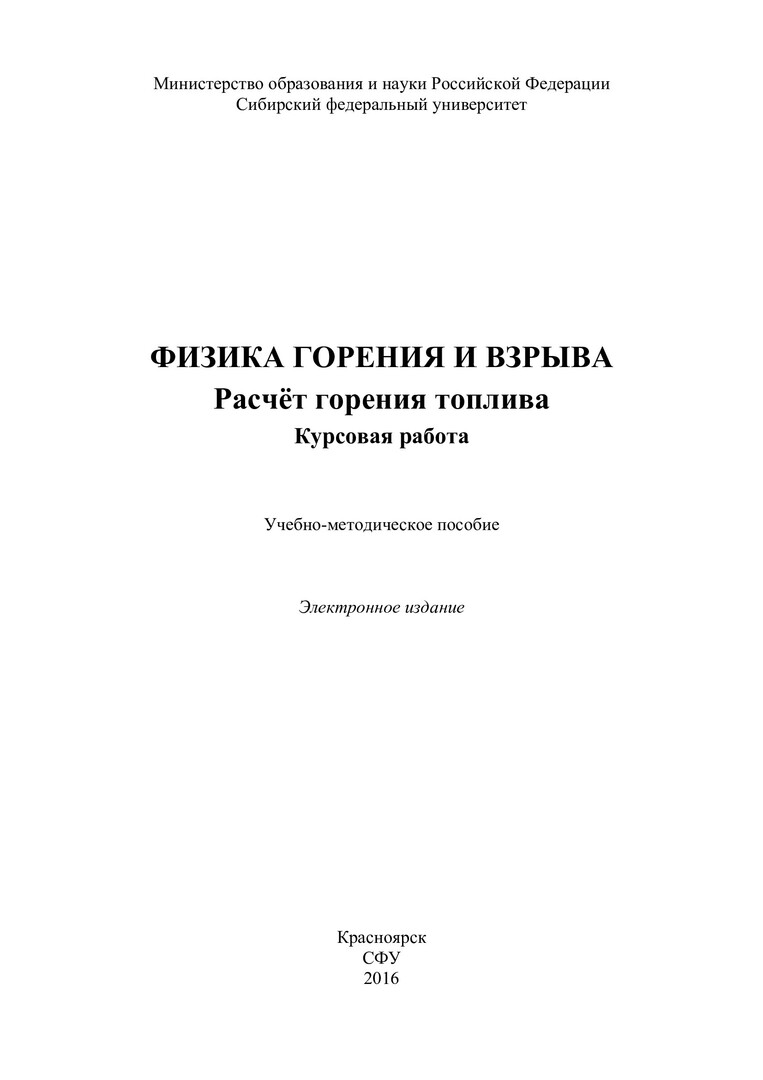 Министерство образования и науки Российской Федерации
Сибирский федеральный университет

ФИЗИКА ГОРЕНИЯ И ВЗРЫВА
Расчёт горения топлива
Курсовая работа

Учебно-методическое пособие

Электронное издание

Красноярск
СФУ
2016